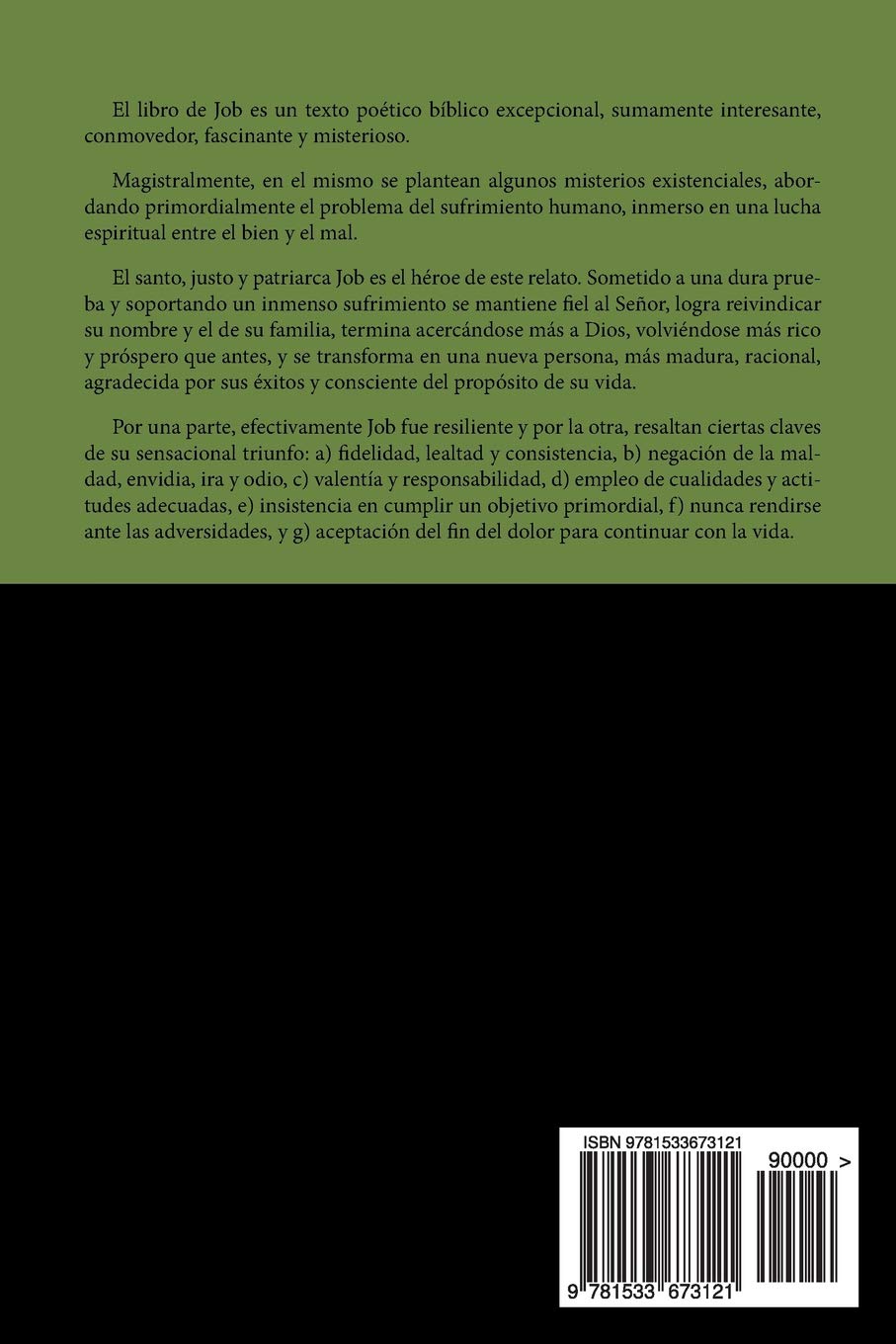 El libro de Job es un texto poético bíblico excepcional, sumamente interesante, conmovedor, fascinante y misterioso.

Magistralmente, en el mismo se plantean algunos misterios existenciales, abordando primordialmente el problema del sufrimiento humano, inmerso en una lucha espiritual entre el bien y el mal.

El santo, justo y patriarca Job es el héroe de este relato. Sometido a una dura prueba y soportando un inmenso sufrimiento se mantiene fiel al Señor, logra reivindicar su nombre y el de su familia, termina acercándose más a Dios, volviéndose más rico y próspero que antes, y se transforma en una nueva persona, más madura, racional, agradecida por sus éxitos y consciente del propósito de su vida.

Por una parte, efectivamente Job fue resiliente y por la otra, resaltan ciertas claves de su sensacional triunfo: a) fidelidad, lealtad y consistencia, b) negación de la maldad, envidia, ira y odio, c) valentía y responsabilidad, d) empleo de cualidades y actitudes adecuadas, e) insistencia en cumplir un objetivo primordial, f) nunca rendirse ante las adversidades, y g) aceptación del fin del dolor para continuar con la vida.

ISBN 9781533673121

90000 >

9 781533 673121